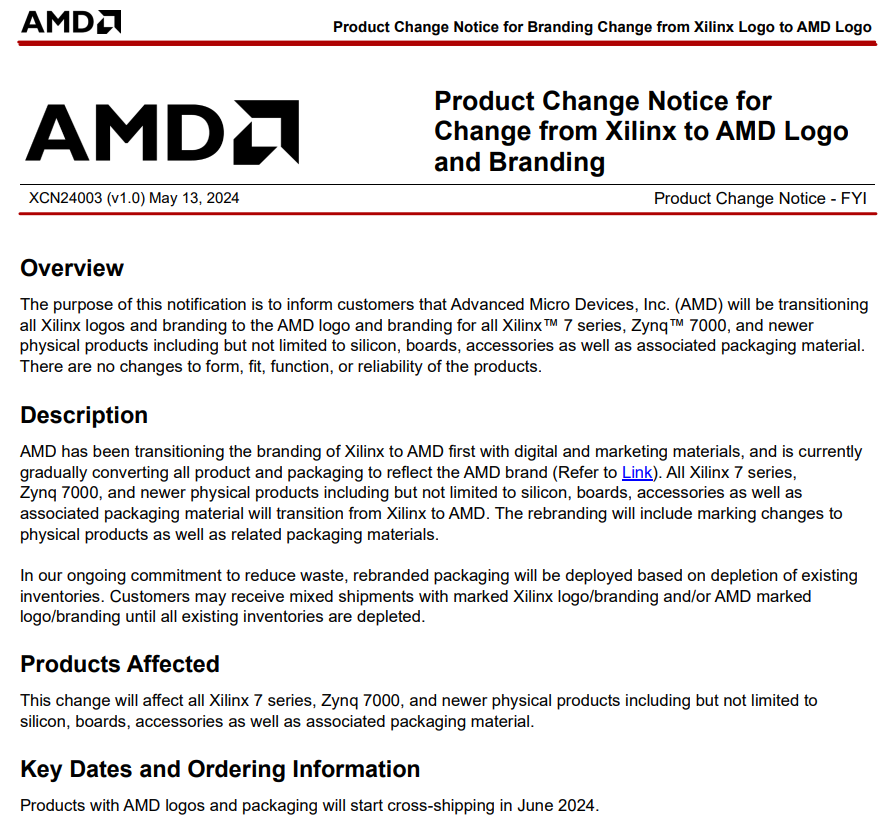 AMD

Product Change Notice for Branding Change from Xilinx Logo to AMD Logo

AMD

Product Change Notice for Change from Xilinx to AMD Logo and Branding

XCN24003 (v1.0) May 13, 2024

Product Change Notice - FYI

Overview

The purpose of this notification is to inform customers that Advanced Micro Devices, Inc. (AMD) will be transitioning all Xilinx logos and branding to the AMD logo and branding for all Xilinx™ 7 series, Zynq™ 7000, and newer physical products including but not limited to silicon, boards, accessories as well as associated packaging material. There are no changes to form, fit, function, or reliability of the products.

Description

AMD has been transitioning the branding of Xilinx to AMD first with digital and marketing materials, and is currently gradually converting all product and packaging to reflect the AMD brand (Refer to Link). All Xilinx 7 series, Zynq 7000, and newer physical products including but not limited to silicon, boards, accessories as well as associated packaging material will transition from Xilinx to AMD. The rebranding will include marking changes to physical products as well as related packaging materials.

In our ongoing commitment to reduce waste, rebranded packaging will be deployed based on depletion of existing inventories. Customers may receive mixed shipments with marked Xilinx logo/branding and/or AMD marked logo/branding until all existing inventories are depleted.

Products Affected

This change will affect all Xilinx 7 series, Zynq 7000, and newer physical products including but not limited to silicon, boards, accessories as well as associated packaging material.

Key Dates and Ordering Information

Products with AMD logos and packaging will start cross-shipping in June 2024.